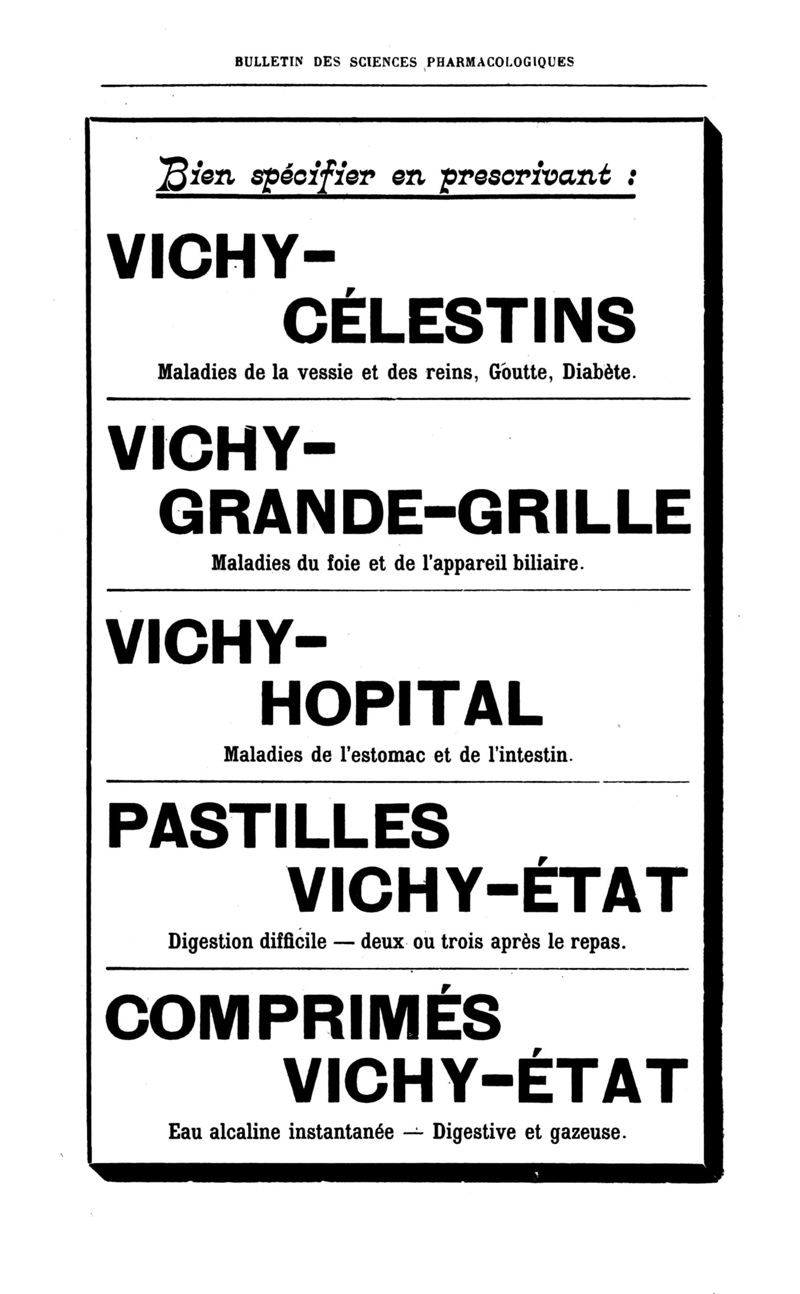 BULLETIN DES SCIENCES PHARMACOLOGIQUES

Bien spécifier en prescrivant :

VICHY-
CÉLESTINS

Maladies de la vessie et des reins, Goutte, Diabète.

VICHY-
GRANDE-GRILLE

Maladies du foie et de l'appareil biliaire.

VICHY-
HOPITAL

Maladies de l'estomac et de l'intestin.

PASTILLES
VICHY-ÉTAT

Digestion difficile — deux ou trois après le repas.

COMPRIMÉS
VICHY-ÉTAT

Eau alcaline instantanée — Digestive et gazeuse.